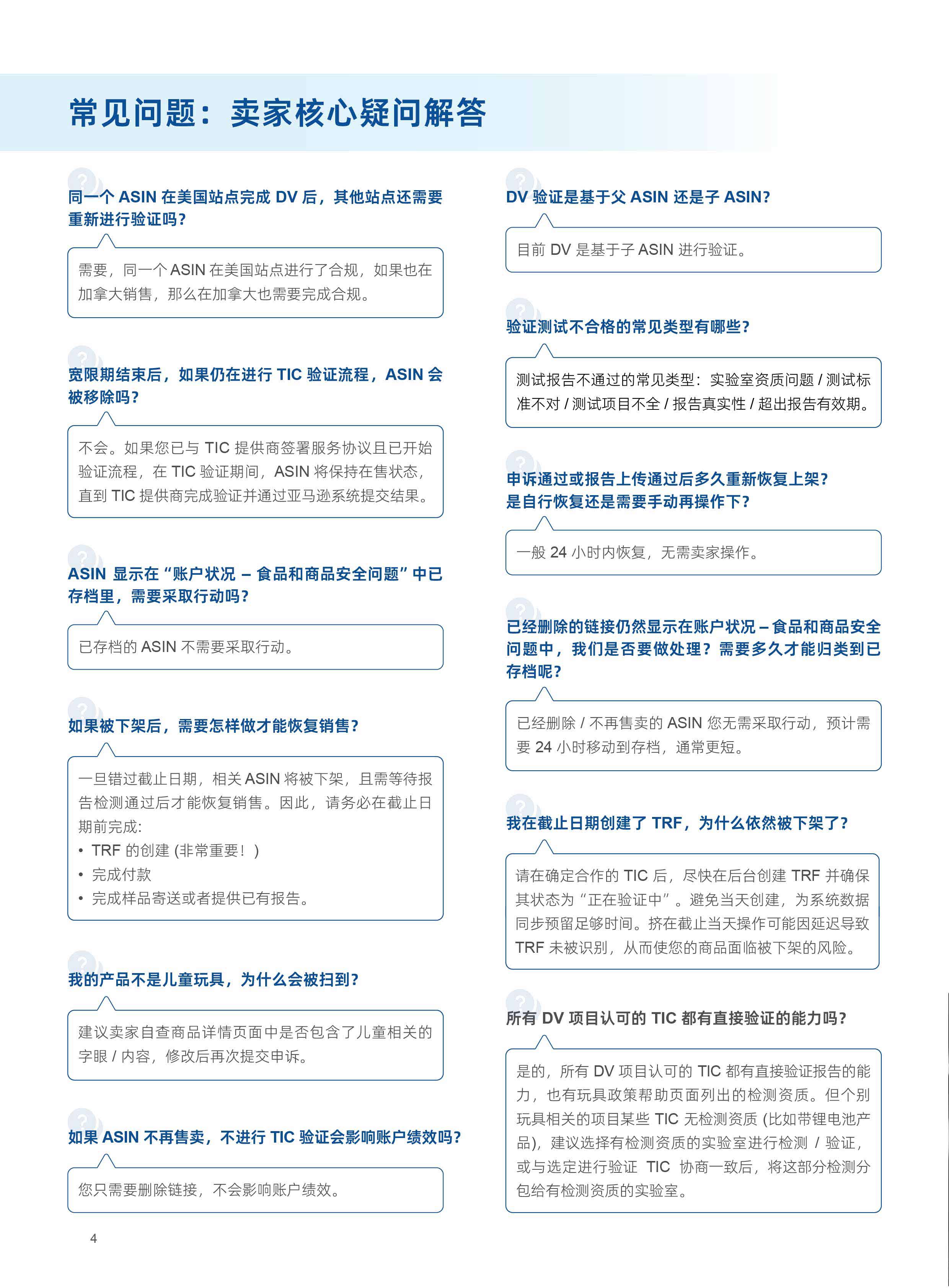 常见问题：卖家核心疑问解答

同一个 ASIN 在美国站点完成 DV 后，其他站点还需要重新进行验证吗？

需要，同一个 ASIN 在美国站点进行了合规，如果也在加拿大销售，那么在加拿大也需要完成合规。

宽限期结束后，如果仍在进行 TIC 验证流程，ASIN 会被移除吗？

不会。如果您已与 TIC 提供商签署服务协议且已开始验证流程，在 TIC 验证期间，ASIN 将保持在售状态，直到 TIC 提供商完成验证并通过亚马逊系统提交结果。

ASIN 显示在“账户状况 – 食品和商品安全问题”中已存档里，需要采取行动吗？

已存档的 ASIN 不需要采取行动。

如果被下架后，需要怎样做才能恢复销售？

一旦错过截止日期，相关 ASIN 将被下架，且需等待报告检测通过后才能恢复销售。因此，请务必在截止日期前完成:
• TRF 的创建 (非常重要！)
• 完成付款
• 完成样品寄送或者提供已有报告。

我的产品不是儿童玩具，为什么会被扫到？

建议卖家自查商品详情页面中是否包含了儿童相关的字眼 / 内容，修改后再次提交申诉。

如果 ASIN 不再售卖，不进行 TIC 验证会影响账户绩效吗？

您只需要删除链接，不会影响账户绩效。

DV 验证是基于父 ASIN 还是子 ASIN？

目前 DV 是基于子 ASIN 进行验证。

验证测试不合格的常见类型有哪些？

测试报告不通过的常见类型：实验室资质问题 / 测试标准不对 / 测试项目不全 / 报告真实性 / 超出报告有效期。

申诉通过或报告上传通过后多久重新恢复上架？是自行恢复还是需要手动再操作下？

一般 24 小时内恢复，无需卖家操作。

已经删除的链接仍然显示在账户状况 – 食品和商品安全问题中，我们是否要做处理？需要多久才能归类到已存档呢？

已经删除 / 不再售卖的 ASIN 您无需采取行动，预计需要 24 小时移动到存档，通常更短。

我在截止日期创建了 TRF，为什么依然被下架了？

请在确定合作的 TIC 后，尽快在后台创建 TRF 并确保其状态为“正在验证中”。避免当天创建，为系统数据同步预留足够时间。挤在截止当天操作可能因延迟导致 TRF 未被识别，从而使您的商品面临被下架的风险。

所有 DV 项目认可的 TIC 都有直接验证的能力吗？

是的，所有 DV 项目认可的 TIC 都有直接验证报告的能力，也有玩具政策帮助页面列出的检测资质。但个别玩具相关的项目某些 TIC 无检测资质 (比如带锂电池产品)，建议选择有检测资质的实验室进行检测 / 验证，或与选定进行验证 TIC 协商一致后，将这部分检测分包给有检测资质的实验室。

4